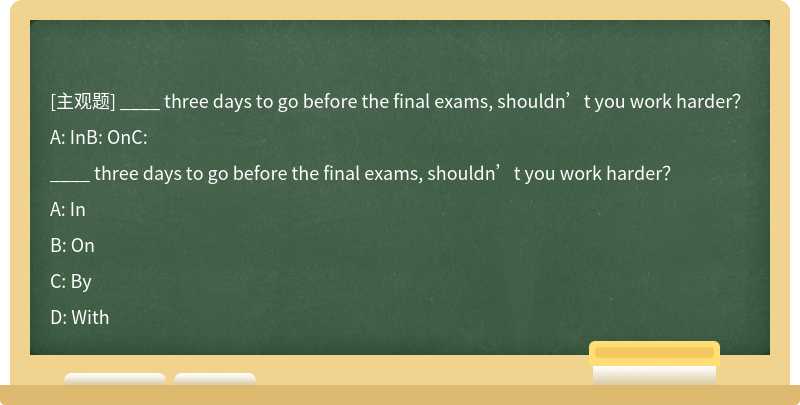 [主观题] ____ three days to go before the final exams, shouldn’t you work harder?

A: InB: OnC:

____ three days to go before the final exams, shouldn’t you work harder?

A: In

B: On

C: By

D: With